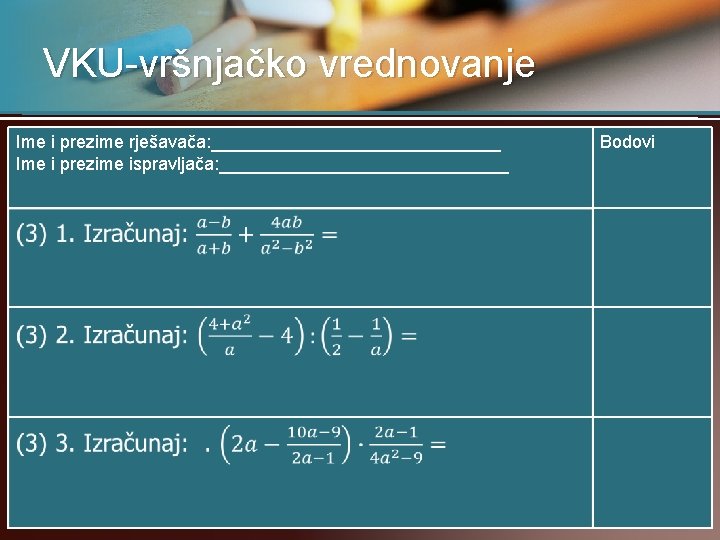 VKU-vršnjačko vrednovanje

| Ime i prezime rješavača:______________________________ Ime i prezime ispravljača:______________________________ | Bodovi |
|---|---|
| (3) 1. Izračunaj: $\frac{a-b}{a+b}+\frac{4ab}{a^2-b^2}=$ | |
| (3) 2. Izračunaj: $\left(\frac{4+a^2}{a}-4\right):\left(\frac{1}{2}-\frac{1}{a}\right)=$ | |
| (3) 3. Izračunaj: . $\left(2a-\frac{10a-9}{2a-1}\right)\cdot\frac{2a-1}{4a^2-9}=$ | |